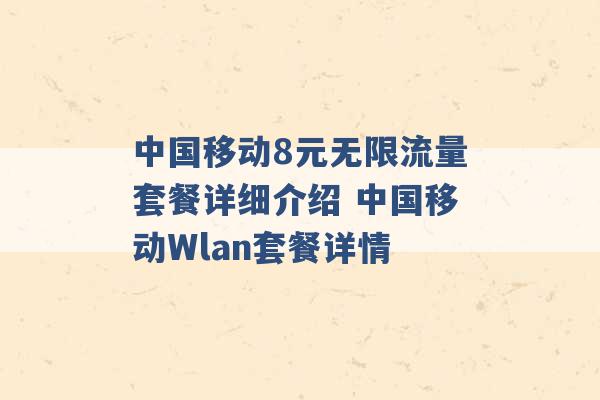 中国移动8元无限流量套餐详细介绍 中国移动Wlan套餐详情